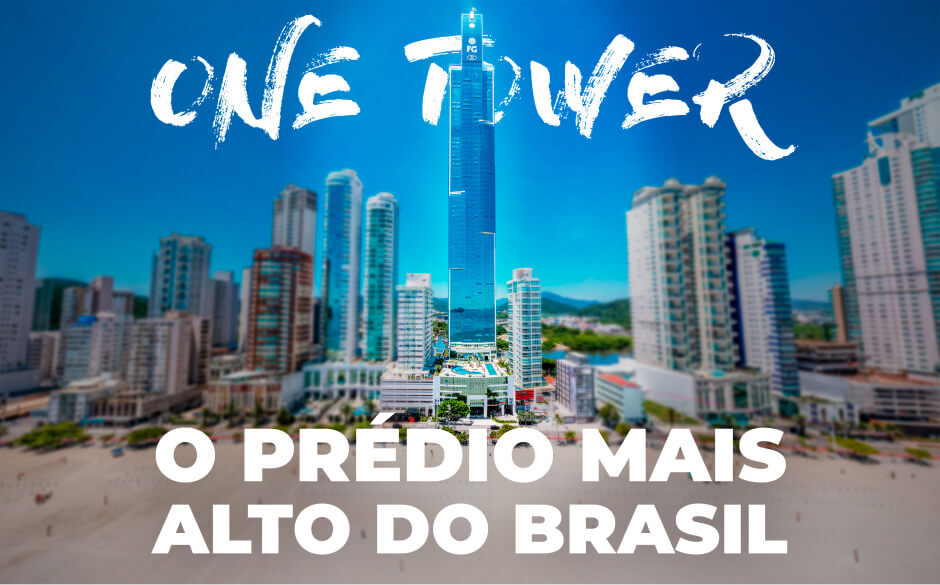 ONE TOWER

FG

O PRÉDIO MAIS ALTO DO BRASIL